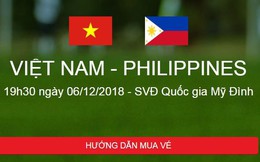 VIỆT NAM - PHILIPPINES
19h30 ngày 06/12/2018 - SVĐ Quốc gia Mỹ Đình
HƯỚNG DẪN MUA VÉ